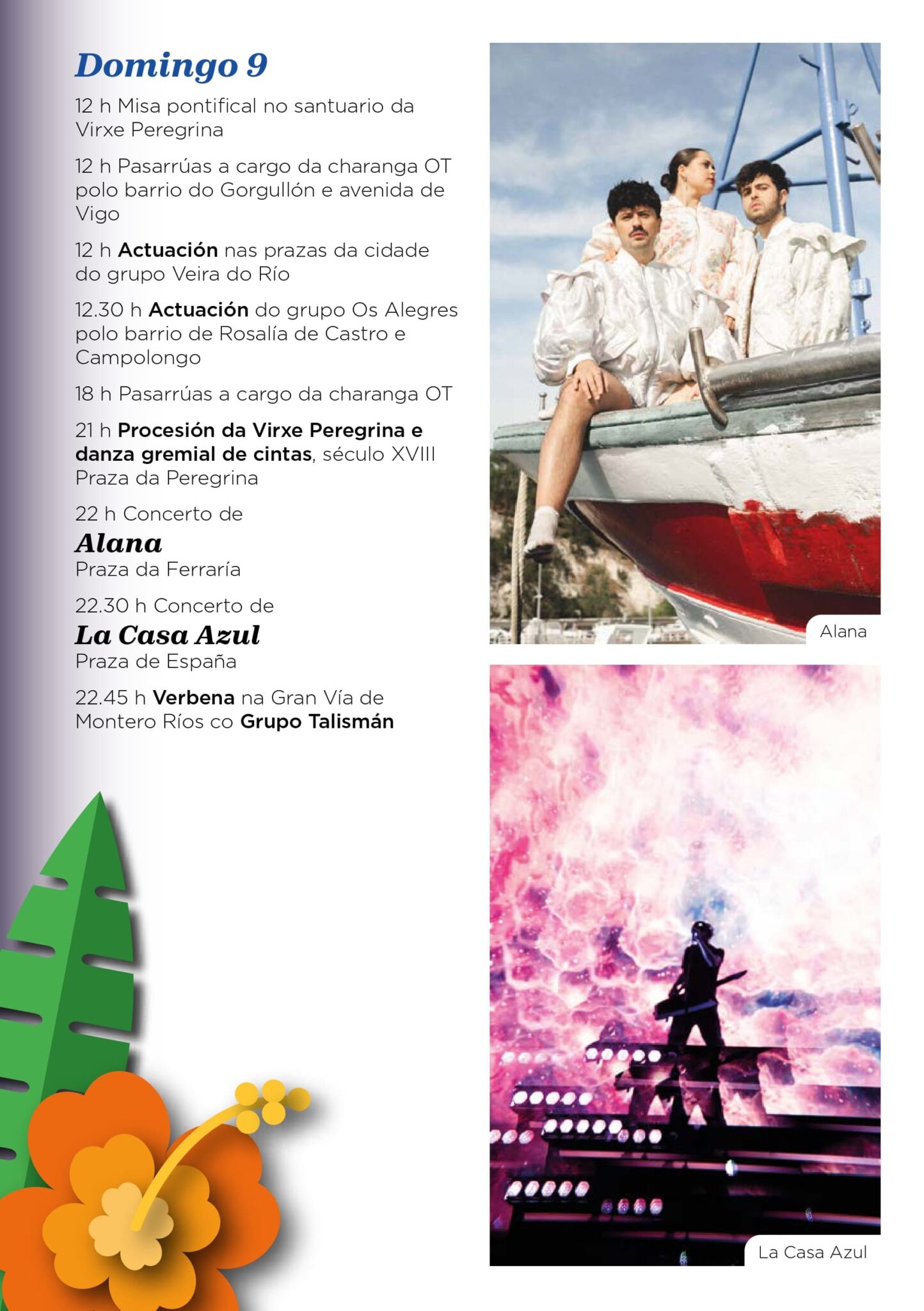 Domingo 9

12 h Misa pontifical no santuario da Virxe Peregrina

12 h Pasarrúas a cargo da charanga OT polo barrio do Gorgullón e avenida de Vigo

12 h Actuación nas prazas da cidade do grupo Veira do Río

12.30 h Actuación do grupo Os Alegres polo barrio de Rosalía de Castro e Campolongo

18 h Pasarrúas a cargo da charanga OT

21 h Procesión da Virxe Peregrina e danza gremial de cintas, século XVIII Praza da Peregrina

22 h Concerto de
Alana
Praza da Ferraría

22.30 h Concerto de
La Casa Azul
Praza de España

22.45 h Verbena na Gran Vía de Montero Ríos co Grupo Talismán

Alana

La Casa Azul